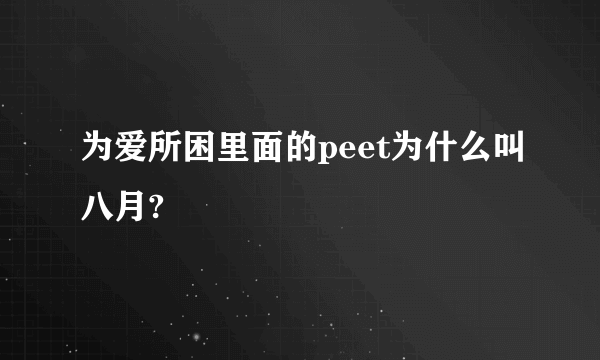 为爱所困里面的peet为什么叫八月?